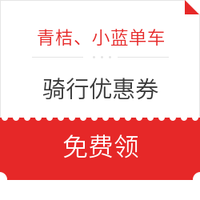 青桔、小蓝单车

骑行优惠券

免费领